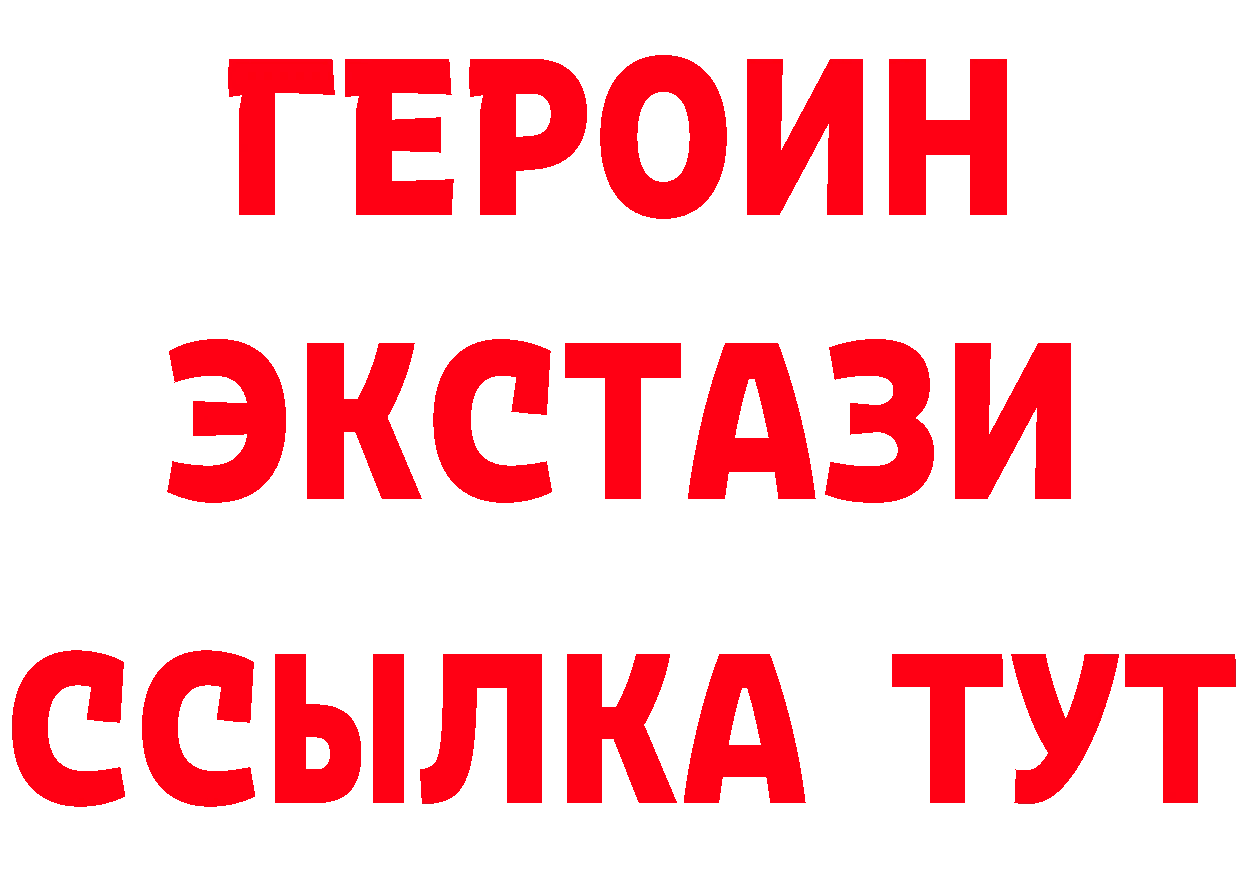 ГЕРОИН ЭКСТАЗИ ССЫЛКА ТУТ